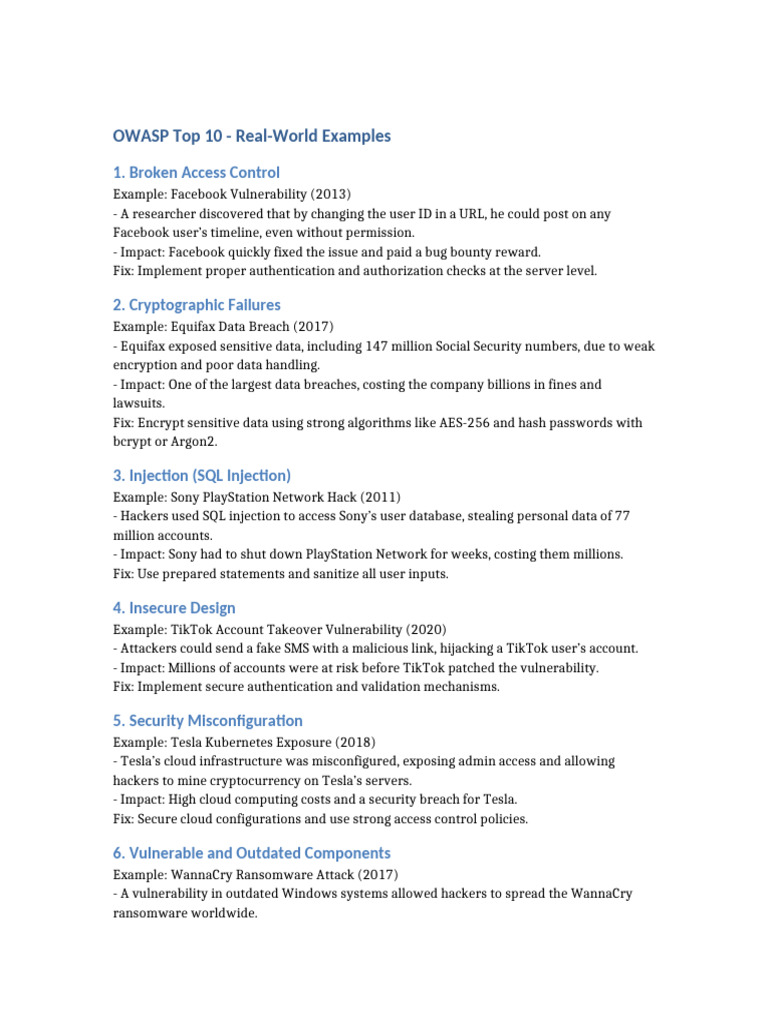 OWASP Top 10 - Real-World Examples

1. Broken Access Control

Example: Facebook Vulnerability (2013)
- A researcher discovered that by changing the user ID in a URL, he could post on any Facebook user's timeline, even without permission.
- Impact: Facebook quickly fixed the issue and paid a bug bounty reward.
Fix: Implement proper authentication and authorization checks at the server level.

2. Cryptographic Failures

Example: Equifax Data Breach (2017)
- Equifax exposed sensitive data, including 147 million Social Security numbers, due to weak encryption and poor data handling.
- Impact: One of the largest data breaches, costing the company billions in fines and lawsuits.
Fix: Encrypt sensitive data using strong algorithms like AES-256 and hash passwords with bcrypt or Argon2.

3. Injection (SQL Injection)

Example: Sony PlayStation Network Hack (2011)
- Hackers used SQL injection to access Sony's user database, stealing personal data of 77 million accounts.
- Impact: Sony had to shut down PlayStation Network for weeks, costing them millions.
Fix: Use prepared statements and sanitize all user inputs.

4. Insecure Design

Example: TikTok Account Takeover Vulnerability (2020)
- Attackers could send a fake SMS with a malicious link, hijacking a TikTok user's account.
- Impact: Millions of accounts were at risk before TikTok patched the vulnerability.
Fix: Implement secure authentication and validation mechanisms.

5. Security Misconfiguration

Example: Tesla Kubernetes Exposure (2018)
- Tesla's cloud infrastructure was misconfigured, exposing admin access and allowing hackers to mine cryptocurrency on Tesla's servers.
- Impact: High cloud computing costs and a security breach for Tesla.
Fix: Secure cloud configurations and use strong access control policies.

6. Vulnerable and Outdated Components

Example: WannaCry Ransomware Attack (2017)
- A vulnerability in outdated Windows systems allowed hackers to spread the WannaCry ransomware worldwide.